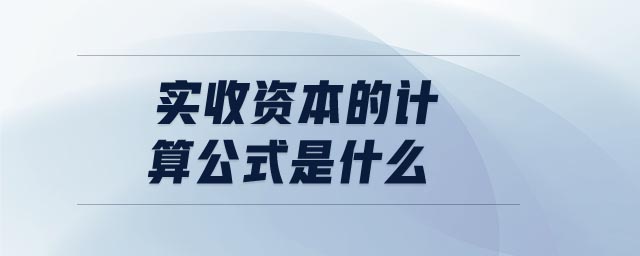 实收资本的计算公式是什么